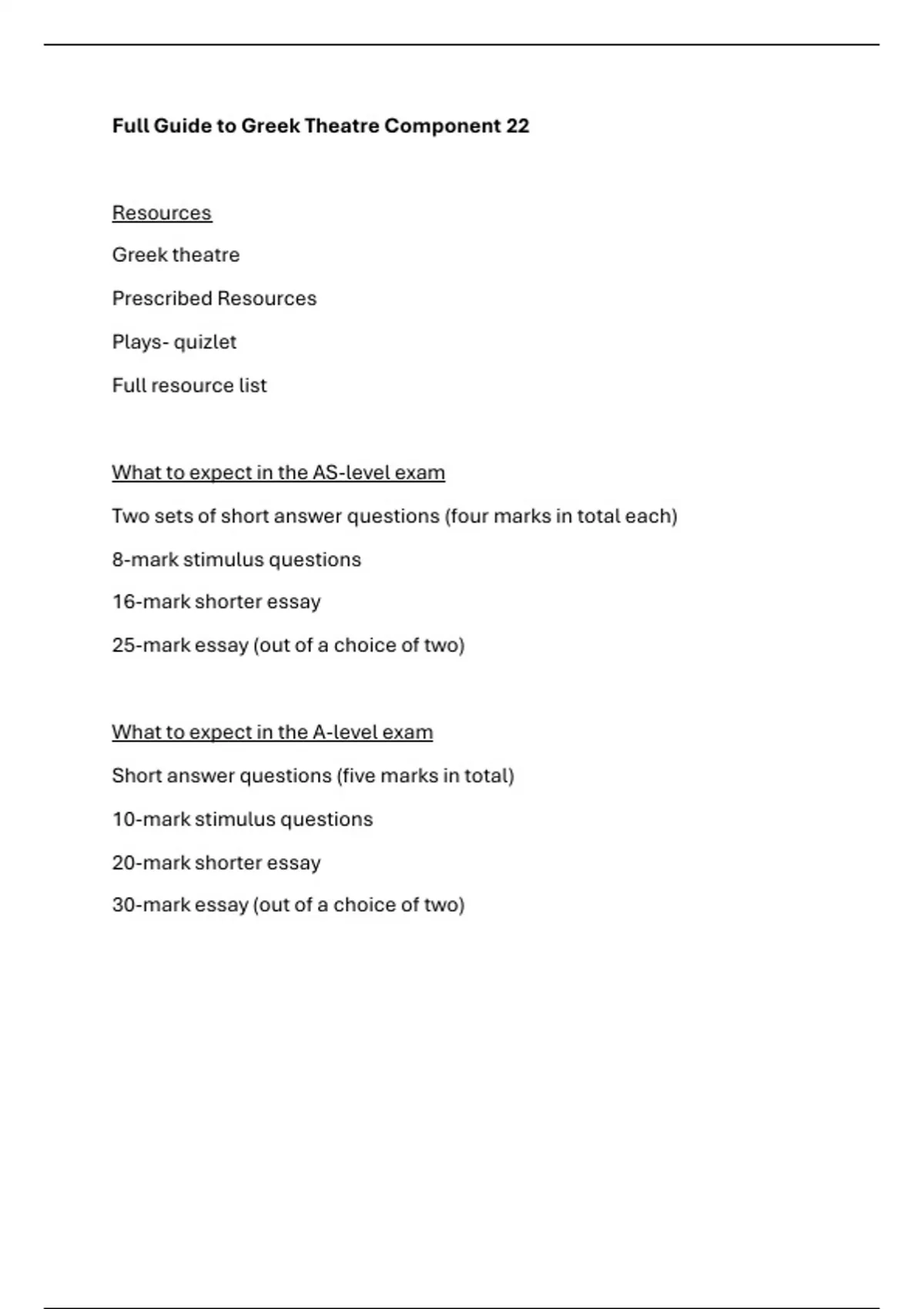 Full Guide to Greek Theatre Component 22

Resources

Greek theatre

Prescribed Resources

Plays- quizlet

Full resource list

What to expect in the AS-level exam

Two sets of short answer questions (four marks in total each)

8-mark stimulus questions

16-mark shorter essay

25-mark essay (out of a choice of two)

What to expect in the A-level exam

Short answer questions (five marks in total)

10-mark stimulus questions

20-mark shorter essay

30-mark essay (out of a choice of two)